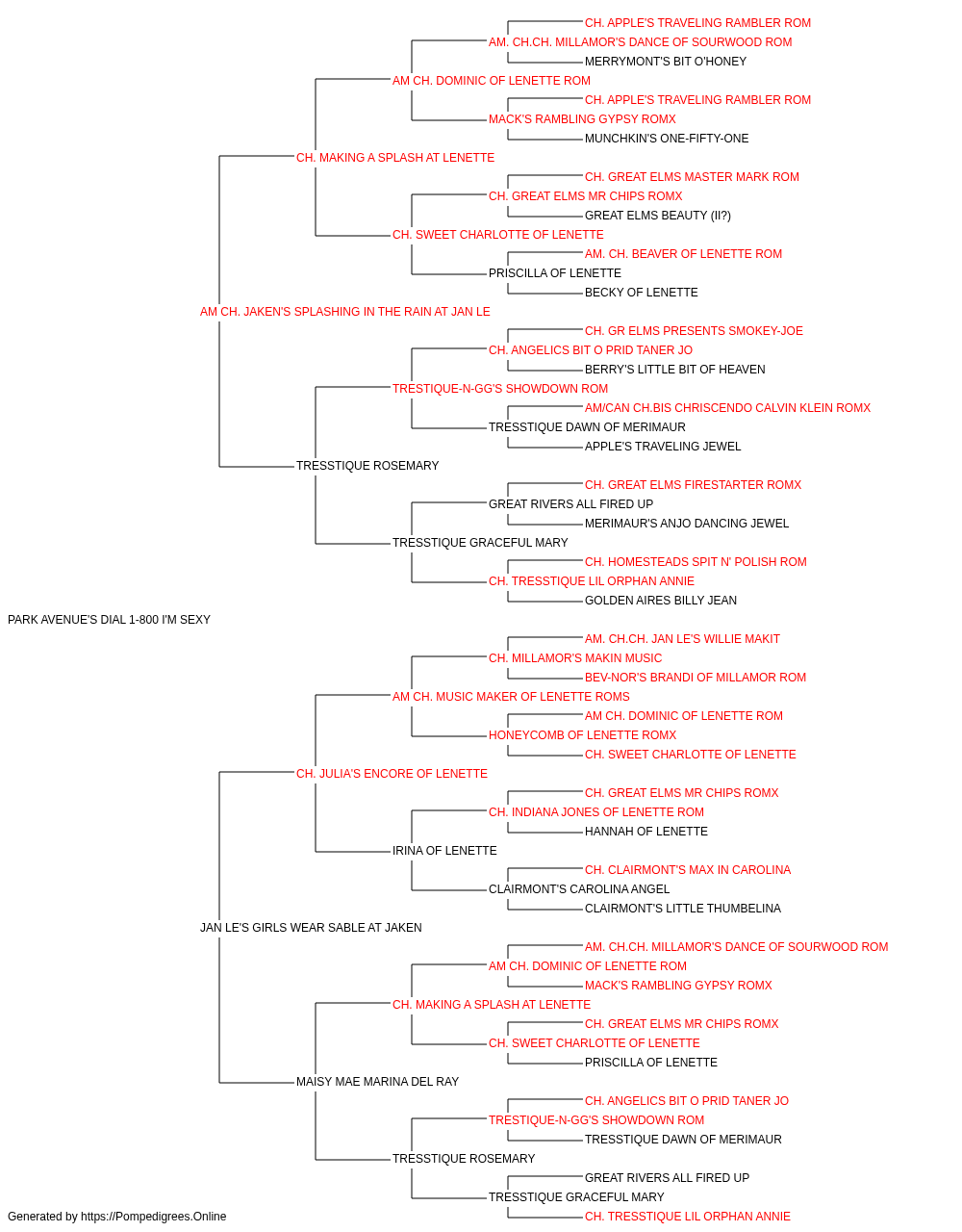 CH. APPLE'S TRAVELING RAMBLER ROM
AM. CH.CH. MILLAMOR'S DANCE OF SOURWOOD ROM
MERRYMONT'S BIT O'HONEY
AM CH. DOMINIC OF LENETTE ROM
CH. APPLE'S TRAVELING RAMBLER ROM
MACK'S RAMBLING GYPSY ROMX
MUNCHKIN'S ONE-FIFTY-ONE
CH. MAKING A SPLASH AT LENETTE
CH. GREAT ELMS MASTER MARK ROM
CH. GREAT ELMS MR CHIPS ROMX
GREAT ELMS BEAUTY (II?)
CH. SWEET CHARLOTTE OF LENETTE
AM. CH. BEAVER OF LENETTE ROM
PRISCILLA OF LENETTE
BECKY OF LENETTE
AM CH. JAKEN'S SPLASHING IN THE RAIN AT JAN LE
CH. GR ELMS PRESENTS SMOKEY-JOE
CH. ANGELICS BIT O PRID TANER JO
BERRY'S LITTLE BIT OF HEAVEN
TRESTIQUE-N-GG'S SHOWDOWN ROM
AM/CAN CH.BIS CHRISCENDO CALVIN KLEIN ROMX
TRESSTIQUE DAWN OF MERIMAUR
APPLE'S TRAVELING JEWEL
TRESSTIQUE ROSEMARY
CH. GREAT ELMS FIRESTARTER ROMX
GREAT RIVERS ALL FIRED UP
MERIMAUR'S ANJO DANCING JEWEL
TRESSTIQUE GRACEFUL MARY
CH. HOMESTEADS SPIT N' POLISH ROM
CH. TRESSTIQUE LIL ORPHAN ANNIE
GOLDEN AIRES BILLY JEAN
PARK AVENUE'S DIAL 1-800 I'M SEXY
AM. CH.CH. JAN LE'S WILLIE MAKIT
CH. MILLAMOR'S MAKIN MUSIC
BEV-NOR'S BRANDI OF MILLAMOR ROM
AM CH. MUSIC MAKER OF LENETTE ROMS
AM CH. DOMINIC OF LENETTE ROM
HONEYCOMB OF LENETTE ROMX
CH. SWEET CHARLOTTE OF LENETTE
CH. JULIA'S ENCORE OF LENETTE
CH. GREAT ELMS MR CHIPS ROMX
CH. INDIANA JONES OF LENETTE ROM
HANNAH OF LENETTE
IRINA OF LENETTE
CH. CLAIRMONT'S MAX IN CAROLINA
CLAIRMONT'S CAROLINA ANGEL
CLAIRMONT'S LITTLE THUMBELINA
JAN LE'S GIRLS WEAR SABLE AT JAKEN
AM. CH.CH. MILLAMOR'S DANCE OF SOURWOOD ROM
AM CH. DOMINIC OF LENETTE ROM
MACK'S RAMBLING GYPSY ROMX
CH. MAKING A SPLASH AT LENETTE
CH. GREAT ELMS MR CHIPS ROMX
CH. SWEET CHARLOTTE OF LENETTE
PRISCILLA OF LENETTE
MAISY MAE MARINA DEL RAY
CH. ANGELICS BIT O PRID TANER JO
TRESTIQUE-N-GG'S SHOWDOWN ROM
TRESSTIQUE DAWN OF MERIMAUR
TRESSTIQUE ROSEMARY
GREAT RIVERS ALL FIRED UP
TRESSTIQUE GRACEFUL MARY
CH. TRESSTIQUE LIL ORPHAN ANNIE
Generated by https://Pompedigrees.Online